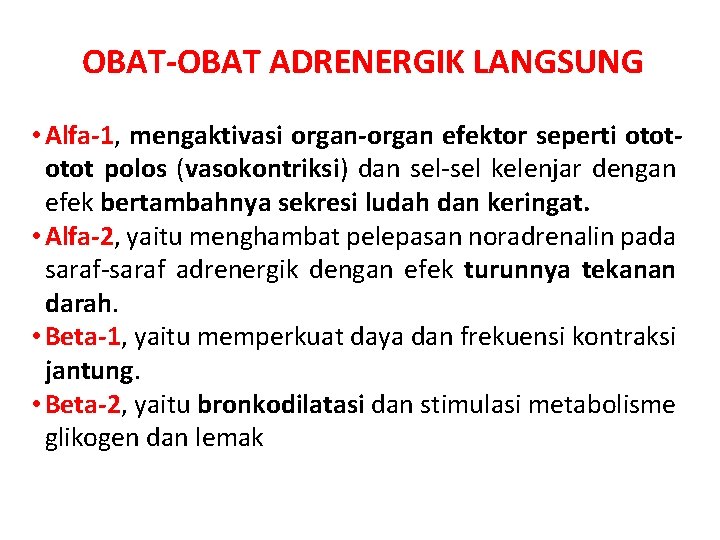 OBAT-OBAT ADRENERGIK LANGSUNG

• Alfa-1, mengaktivasi organ-organ efektor seperti otot-otot polos (vasokontriksi) dan sel-sel kelenjar dengan efek bertambahnya sekresi ludah dan keringat.
• Alfa-2, yaitu menghambat pelepasan noradrenalin pada saraf-saraf adrenergik dengan efek turunnya tekanan darah.
• Beta-1, yaitu memperkuat daya dan frekuensi kontraksi jantung.
• Beta-2, yaitu bronkodilatasi dan stimulasi metabolisme glikogen dan lemak